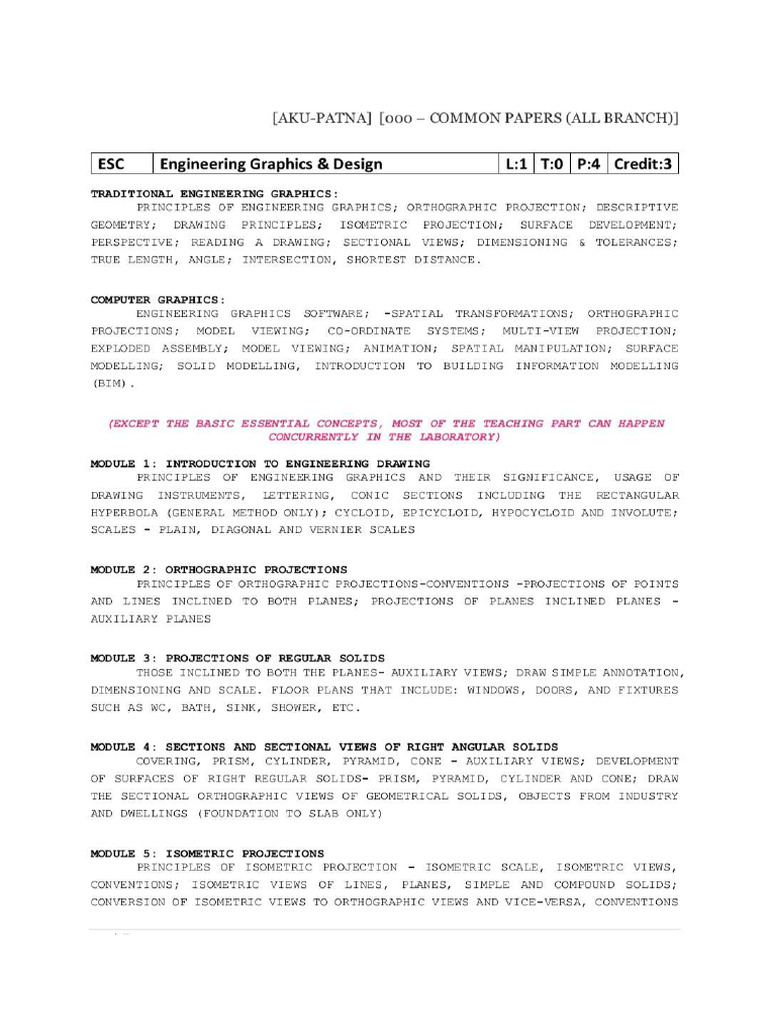 [AKU-PATNA] [000 – COMMON PAPERS (ALL BRANCH)]

| ESC | Engineering Graphics & Design | L:1 | T:0 | P:4 | Credit:3 |
|---|---|---|---|---|---|

TRADITIONAL ENGINEERING GRAPHICS:
PRINCIPLES OF ENGINEERING GRAPHICS; ORTHOGRAPHIC PROJECTION; DESCRIPTIVE GEOMETRY; DRAWING PRINCIPLES; ISOMETRIC PROJECTION; SURFACE DEVELOPMENT; PERSPECTIVE; READING A DRAWING; SECTIONAL VIEWS; DIMENSIONING & TOLERANCES; TRUE LENGTH, ANGLE; INTERSECTION, SHORTEST DISTANCE.

COMPUTER GRAPHICS:
ENGINEERING GRAPHICS SOFTWARE; -SPATIAL TRANSFORMATIONS; ORTHOGRAPHIC PROJECTIONS; MODEL VIEWING; CO-ORDINATE SYSTEMS; MULTI-VIEW PROJECTION; EXPLODED ASSEMBLY; MODEL VIEWING; ANIMATION; SPATIAL MANIPULATION; SURFACE MODELLING; SOLID MODELLING, INTRODUCTION TO BUILDING INFORMATION MODELLING (BIM).

(EXCEPT THE BASIC ESSENTIAL CONCEPTS, MOST OF THE TEACHING PART CAN HAPPEN CONCURRENTLY IN THE LABORATORY)

MODULE 1: INTRODUCTION TO ENGINEERING DRAWING
PRINCIPLES OF ENGINEERING GRAPHICS AND THEIR SIGNIFICANCE, USAGE OF DRAWING INSTRUMENTS, LETTERING, CONIC SECTIONS INCLUDING THE RECTANGULAR HYPERBOLA (GENERAL METHOD ONLY); CYCLOID, EPICYCLOID, HYPOCYCLOID AND INVOLUTE; SCALES - PLAIN, DIAGONAL AND VERNIER SCALES

MODULE 2: ORTHOGRAPHIC PROJECTIONS
PRINCIPLES OF ORTHOGRAPHIC PROJECTIONS-CONVENTIONS -PROJECTIONS OF POINTS AND LINES INCLINED TO BOTH PLANES; PROJECTIONS OF PLANES INCLINED PLANES - AUXILIARY PLANES

MODULE 3: PROJECTIONS OF REGULAR SOLIDS
THOSE INCLINED TO BOTH THE PLANES- AUXILIARY VIEWS; DRAW SIMPLE ANNOTATION, DIMENSIONING AND SCALE. FLOOR PLANS THAT INCLUDE: WINDOWS, DOORS, AND FIXTURES SUCH AS WC, BATH, SINK, SHOWER, ETC.

MODULE 4: SECTIONS AND SECTIONAL VIEWS OF RIGHT ANGULAR SOLIDS
COVERING, PRISM, CYLINDER, PYRAMID, CONE - AUXILIARY VIEWS; DEVELOPMENT OF SURFACES OF RIGHT REGULAR SOLIDS- PRISM, PYRAMID, CYLINDER AND CONE; DRAW THE SECTIONAL ORTHOGRAPHIC VIEWS OF GEOMETRICAL SOLIDS, OBJECTS FROM INDUSTRY AND DWELLINGS (FOUNDATION TO SLAB ONLY)

MODULE 5: ISOMETRIC PROJECTIONS
PRINCIPLES OF ISOMETRIC PROJECTION - ISOMETRIC SCALE, ISOMETRIC VIEWS, CONVENTIONS; ISOMETRIC VIEWS OF LINES, PLANES, SIMPLE AND COMPOUND SOLIDS; CONVERSION OF ISOMETRIC VIEWS TO ORTHOGRAPHIC VIEWS AND VICE-VERSA, CONVENTIONS